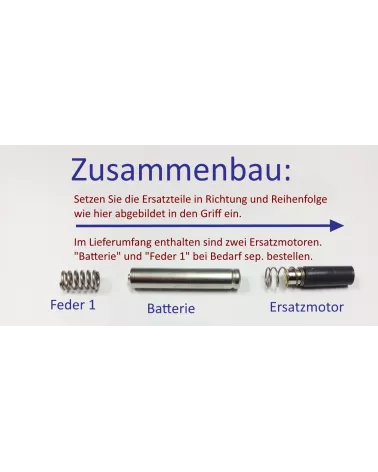 Zusammenbau:

Setzen Sie die Ersatzteile in Richtung und Reihenfolge wie hier abgebildet in den Griff ein.

Im Lieferumfang enthalten sind zwei Ersatzmotoren. "Batterie" und "Feder 1" bei Bedarf sep. bestellen.

Feder 1

Batterie

Ersatzmotor